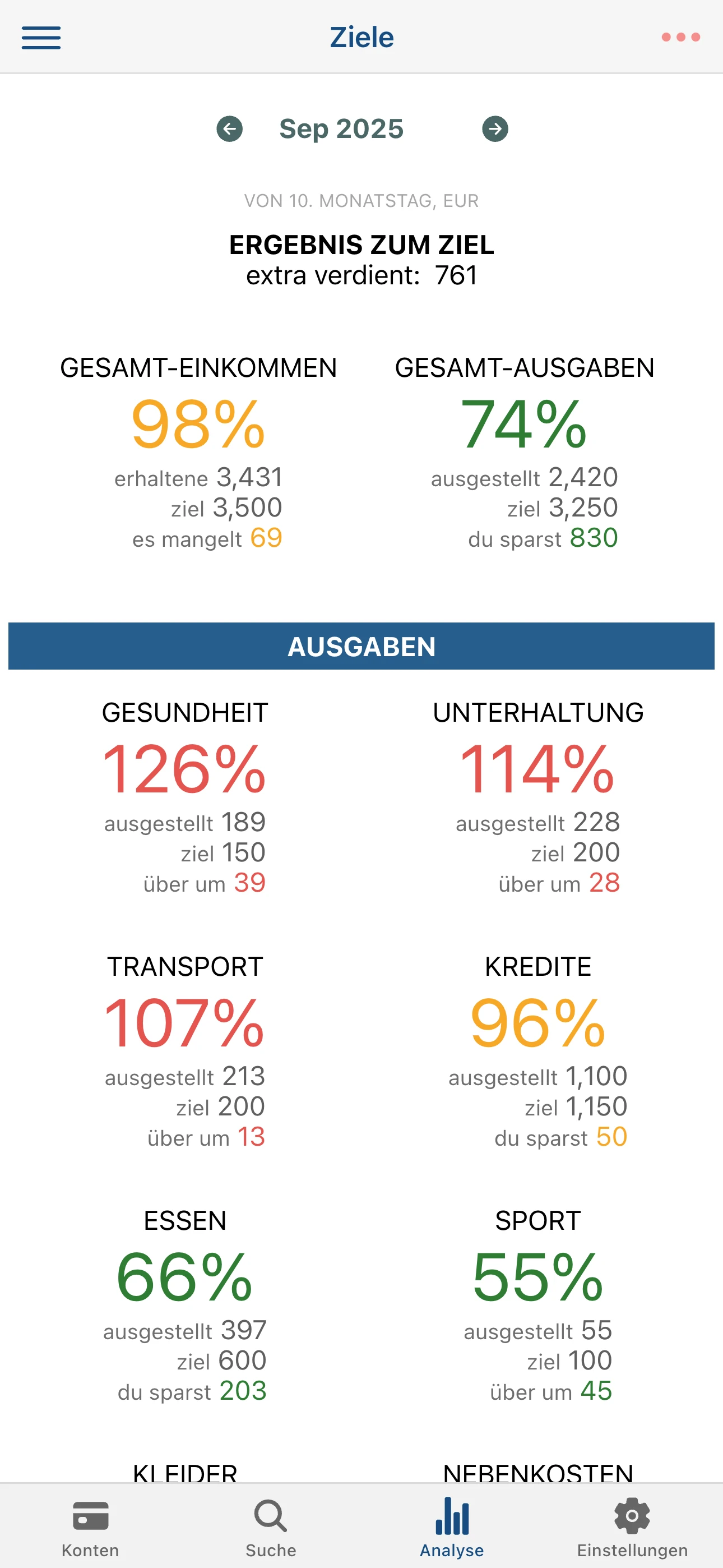 Ziele

Sep 2025

VON 10. MONATSTAG, EUR

ERGEBNIS ZUM ZIEL
extra verdient: 761

GESAMT-EINKOMMEN
98%
erhaltene 3,431
ziel 3,500
es mangelt 69

GESAMT-AUSGABEN
74%
ausgestellt 2,420
ziel 3,250
du sparst 830

AUSGABEN

GESUNDHEIT
126%
ausgestellt 189
ziel 150
über um 39

UNTERHALTUNG
114%
ausgestellt 228
ziel 200
über um 28

TRANSPORT
107%
ausgestellt 213
ziel 200
über um 13

KREDITE
96%
ausgestellt 1,100
ziel 1,150
du sparst 50

ESSEN
66%
ausgestellt 397
ziel 600
du sparst 203

SPORT
55%
ausgestellt 55
ziel 100
über um 45

KLEIDER

NEBENKOSTEN

Konten
Suche
Analyse
Einstellungen